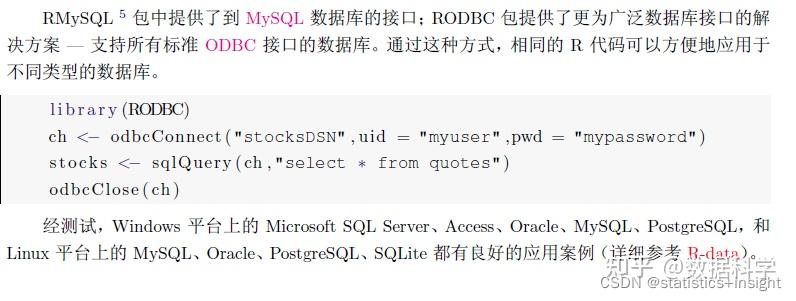 RMySQL $^5$ 包中提供了到 MySQL 数据库的接口；RODBC 包提供了更为广泛数据库接口的解决方案 — 支持所有标准 ODBC 接口的数据库。通过这种方式，相同的 R 代码可以方便地应用于不同类型的数据库。

library(RODBC)
ch <- odbcConnect("stocksDSN",uid = "myuser",pwd = "mypassword")
stocks <- sqlQuery(ch,"select * from quotes")
odbcClose(ch)

经测试，Windows 平台上的 Microsoft SQL Server、Access、Oracle、MySQL、PostgreSQL，和 Linux 平台上的 MySQL、Oracle、PostgreSQL、SQLite 都有良好的应用案例（详细参考 R-data）。

知乎 @数据科学
CSDN @statistics+insight